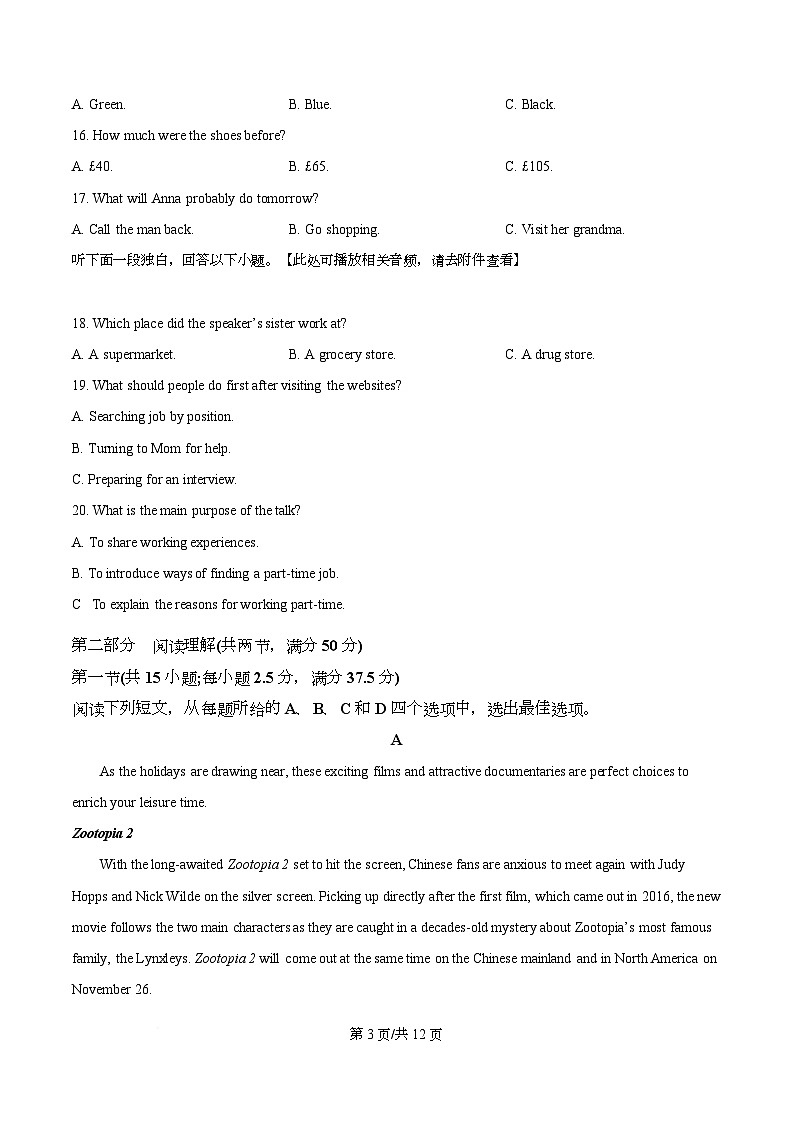 A. Green.

B. Blue.

C. Black.

16. How much were the shoes before?

A. £40.

B. £65.

C. £105.

17. What will Anna probably do tomorrow?

A. Call the man back.

B. Go shopping.

C. Visit her grandma.

听下面一段独白，回答以下小题。【此处可播放相关音频，请去附件查看】

18. Which place did the speaker's sister work at?

A. A supermarket.

B. A grocery store.

C. A drug store.

19. What should people do first after visiting the websites?

A. Searching job by position.

B. Turning to Mom for help.

C. Preparing for an interview.

20. What is the main purpose of the talk?

A. To share working experiences.

B. To introduce ways of finding a part-time job.

C To explain the reasons for working part-time.

第二部分 阅读理解(共两节，满分 50 分)

第一节(共 15 小题;每小题 2.5 分，满分 37.5 分)

阅读下列短文，从每题所给的 A、B、C 和 D 四个选项中，选出最佳选项。

A

As the holidays are drawing near, these exciting films and attractive documentaries are perfect choices to enrich your leisure time.

Zootopia 2

With the long-awaited Zootopia 2 set to hit the screen, Chinese fans are anxious to meet again with Judy Hopps and Nick Wilde on the silver screen. Picking up directly after the first film, which came out in 2016, the new movie follows the two main characters as they are caught in a decades-old mystery about Zootopia's most famous family, the Lynxleys. Zootopia 2 will come out at the same time on the Chinese mainland and in North America on November 26.

第 3 页/共 12 页